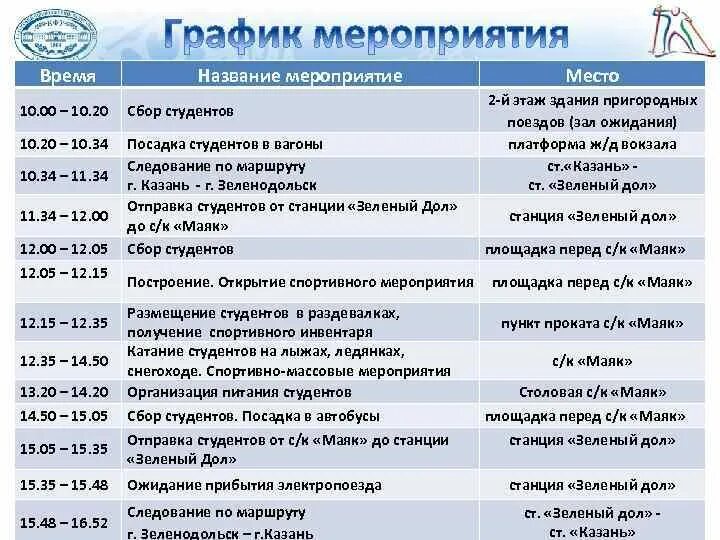 График мероприятия

| Время | Название мероприятие | Место |
|---|---|---|
| 10.00 – 10.20 | Сбор студентов | 2-й этаж здания пригородных поездов (зал ожидания) |
| 10.20 – 10.34 | Посадка студентов в вагоны | платформа ж/д вокзала |
| 10.34 – 11.34 | Следование по маршруту г. Казань - г. Зеленодольск | ст.«Казань» - ст. «Зеленый дол» |
| 11.34 – 12.00 | Отправка студентов от станции «Зеленый Дол» до с/к «Маяк» | станция «Зеленый дол» |
| 12.00 – 12.05 | Сбор студентов | площадка перед с/к «Маяк» |
| 12.05 – 12.15 | Построение. Открытие спортивного мероприятия | площадка перед с/к «Маяк» |
| 12.15 – 12.35 | Размещение студентов в раздевалках, получение спортивного инвентаря | пункт проката с/к «Маяк» |
| 12.35 – 14.50 | Катание студентов на лыжах, ледянках, снегоходе. Спортивно-массовые мероприятия | с/к «Маяк» |
| 13.20 – 14.20 | Организация питания студентов | Столовая с/к «Маяк» |
| 14.50 – 15.05 | Сбор студентов. Посадка в автобусы | площадка перед с/к «Маяк» |
| 15.05 – 15.35 | Отправка студентов от с/к «Маяк» до станции «Зеленый Дол» | станция «Зеленый дол» |
| 15.35 – 15.48 | Ожидание прибытия электропоезда | станция «Зеленый дол» |
| 15.48 – 16.52 | Следование по маршруту г. Зеленодольск – г.Казань | ст. «Зеленый дол» - ст. «Казань» |